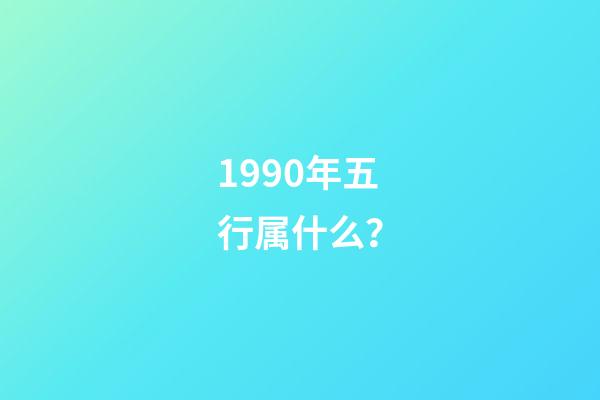 1990年五行属什么?